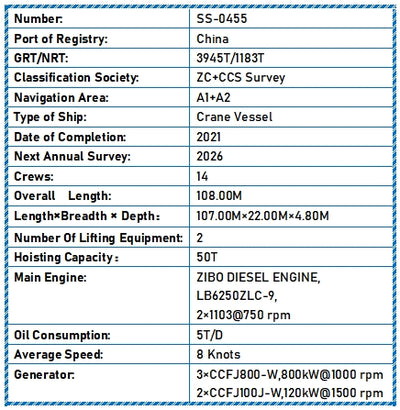 | Number: | SS-0455 |
|---|---|
| Port of Registry: | China |
| GRT/NRT: | 3945T/1183T |
| Classification Society: | ZC+CCS Survey |
| Navigation Area: | A1+A2 |
| Type of Ship: | Crane Vessel |
| Date of Completion: | 2021 |
| Next Annual Survey: | 2026 |
| Crews: | 14 |
| Overall Length: | 108.00M |
| Length×Breadth × Depth: | 107.00M×22.00M×4.80M |
| Number Of Lifting Equipment: | 2 |
| Hoisting Capacity: | 50T |
| Main Engine: | ZIBO DIESEL ENGINE, LB6250ZLC-9, 2×1103@750 rpm |
| Oil Consumption: | 5T/D |
| Average Speed: | 8 Knots |
| Generator: | 3×CCFJ800-W,800kW@1000 rpm 2×CCFJ100J-W,120kW@1500 rpm |